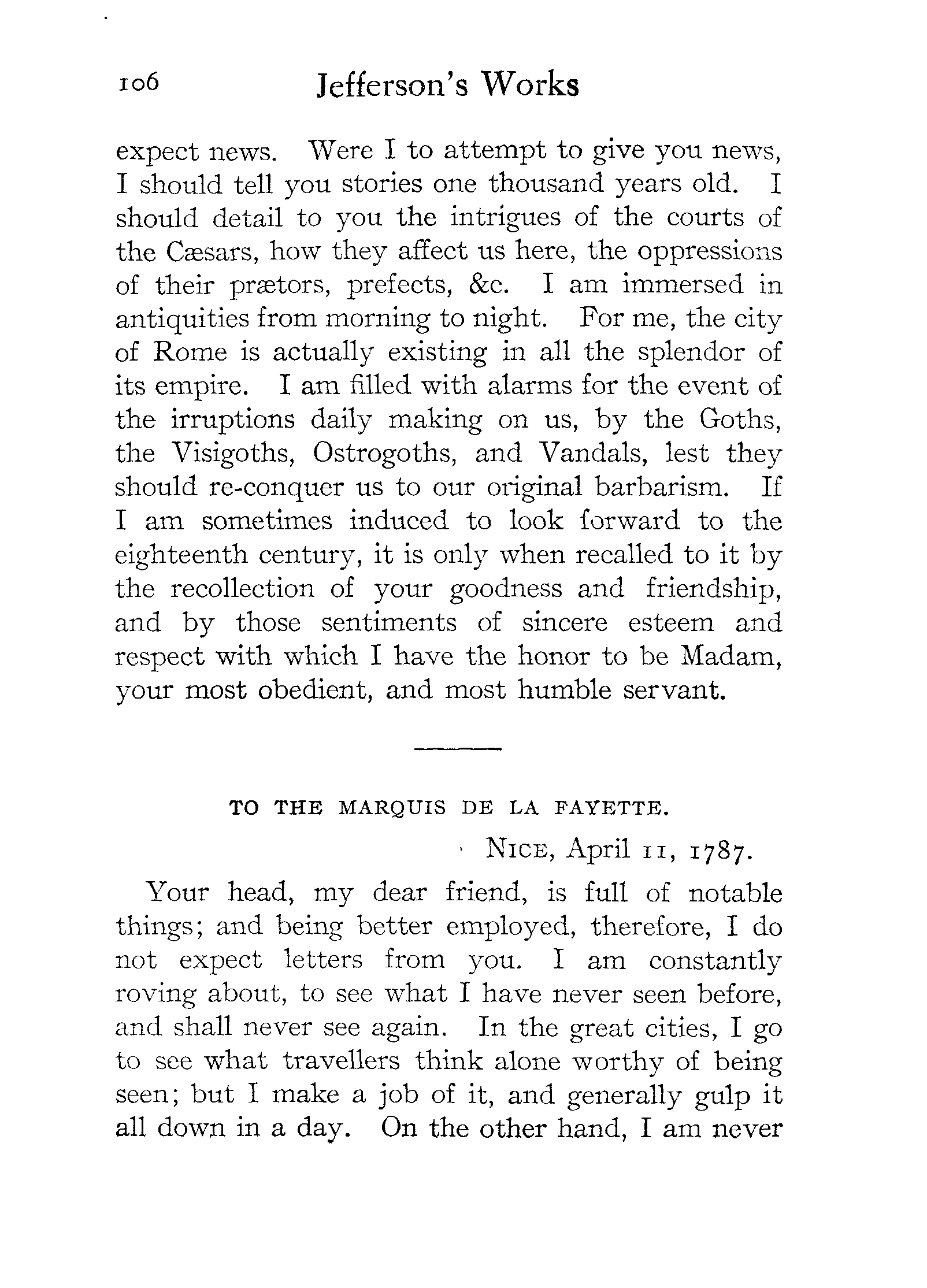 106 Jefferson's Works

expect news. Were I to attempt to give you news, I should tell you stories one thousand years old. I should detail to you the intrigues of the courts of the Cæsars, how they affect us here, the oppressions of their prætors, prefects, &c. I am immersed in antiquities from morning to night. For me, the city of Rome is actually existing in all the splendor of its empire. I am filled with alarms for the event of the irruptions daily making on us, by the Goths, the Visigoths, Ostrogoths, and Vandals, lest they should re-conquer us to our original barbarism. If I am sometimes induced to look forward to the eighteenth century, it is only when recalled to it by the recollection of your goodness and friendship, and by those sentiments of sincere esteem and respect with which I have the honor to be Madam, your most obedient, and most humble servant.

TO THE MARQUIS DE LA FAYETTE.

NICE, April 11, 1787.

Your head, my dear friend, is full of notable things; and being better employed, therefore, I do not expect letters from you. I am constantly roving about, to see what I have never seen before, and shall never see again. In the great cities, I go to see what travellers think alone worthy of being seen; but I make a job of it, and generally gulp it all down in a day. On the other hand, I am never